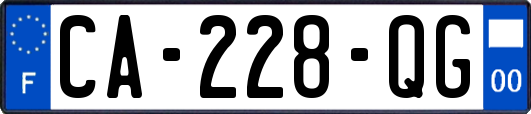 F
CA-228-QG
00